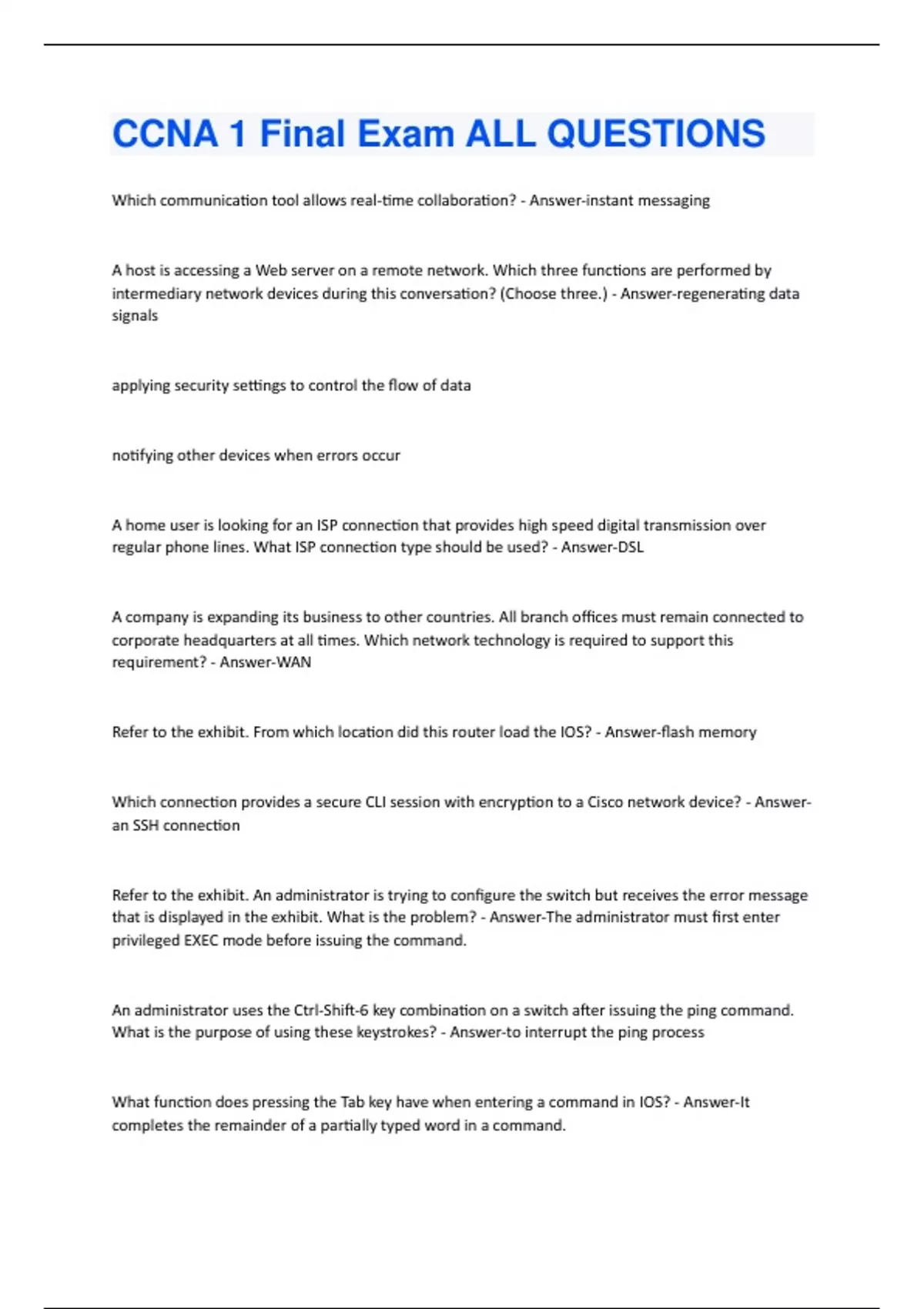 CCNA 1 Final Exam ALL QUESTIONS

Which communication tool allows real-time collaboration? - Answer-instant messaging

A host is accessing a Web server on a remote network. Which three functions are performed by intermediary network devices during this conversation? (Choose three.) - Answer-regenerating data signals

applying security settings to control the flow of data

notifying other devices when errors occur

A home user is looking for an ISP connection that provides high speed digital transmission over regular phone lines. What ISP connection type should be used? - Answer-DSL

A company is expanding its business to other countries. All branch offices must remain connected to corporate headquarters at all times. Which network technology is required to support this requirement? - Answer-WAN

Refer to the exhibit. From which location did this router load the IOS? - Answer-flash memory

Which connection provides a secure CLI session with encryption to a Cisco network device? - Answer-an SSH connection

Refer to the exhibit. An administrator is trying to configure the switch but receives the error message that is displayed in the exhibit. What is the problem? - Answer-The administrator must first enter privileged EXEC mode before issuing the command.

An administrator uses the Ctrl-Shift-6 key combination on a switch after issuing the ping command. What is the purpose of using these keystrokes? - Answer-to interrupt the ping process

What function does pressing the Tab key have when entering a command in IOS? - Answer-It completes the remainder of a partially typed word in a command.